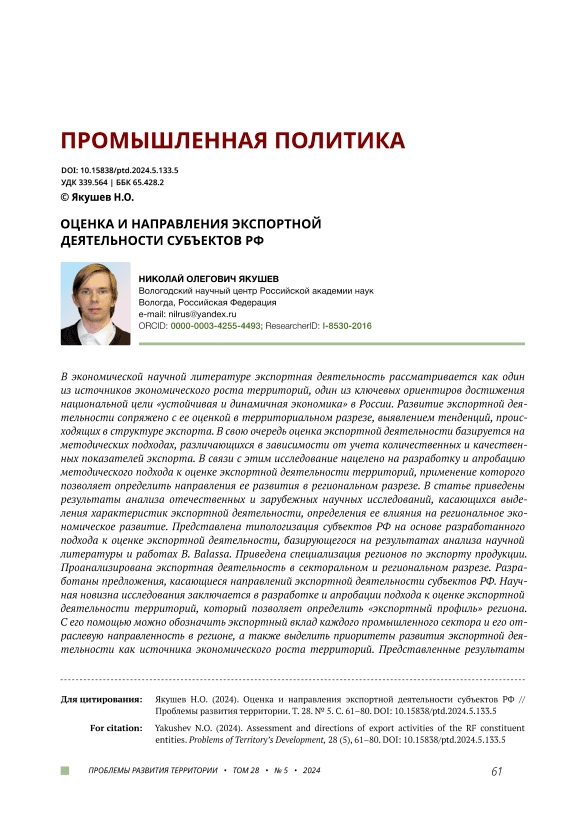 ПРОМЫШЛЕННАЯ ПОЛИТИКА

DOI: 10.15838/ptd.2024.5.133.5
УДК 339.564 | ББК 65.428.2
© Якушев Н.О.

ОЦЕНКА И НАПРАВЛЕНИЯ ЭКСПОРТНОЙ ДЕЯТЕЛЬНОСТИ СУБЪЕКТОВ РФ

НИКОЛАЙ ОЛЕГОВИЧ ЯКУШЕВ
Вологодский научный центр Российской академии наук
Вологда, Российская Федерация
e-mail: nilrus@yandex.ru
ORCID: 0000-0003-4255-4493; ResearcherID: I-8530-2016

В экономической научной литературе экспортная деятельность рассматривается как один из источников экономического роста территорий, один из ключевых ориентиров достижения национальной цели «устойчивая и динамичная экономика» в России. Развитие экспортной деятельности сопряжено с ее оценкой в территориальном разрезе, выявлением тенденций, происходящих в структуре экспорта. В свою очередь оценка экспортной деятельности базируется на методических подходах, различающихся в зависимости от учета количественных и качественных показателей экспорта. В связи с этим исследование нацелено на разработку и апробацию методического подхода к оценке экспортной деятельности территорий, применение которого позволяет определить направления ее развития в региональном разрезе. В статье приведены результаты анализа отечественных и зарубежных научных исследований, касающихся выделения характеристик экспортной деятельности, определения ее влияния на региональное экономическое развитие. Представлена типологизация субъектов РФ на основе разработанного подхода к оценке экспортной деятельности, базирующегося на результатах анализа научной литературы и работах B. Balassa. Приведена специализация регионов по экспорту продукции. Проанализирована экспортная деятельность в секторальном и региональном разрезе. Разработаны предложения, касающиеся направлений экспортной деятельности субъектов РФ. Научная новизна исследования заключается в разработке и апробации подхода к оценке экспортной деятельности территорий, который позволяет определить «экспортный профиль» региона. С его помощью можно обозначить экспортный вклад каждого промышленного сектора и его отраслевую направленность в регионе, а также выделить приоритеты развития экспортной деятельности как источника экономического роста территорий. Представленные результаты

Для цитирования: Якушев Н.О. (2024). Оценка и направления экспортной деятельности субъектов РФ // Проблемы развития территории. Т. 28. № 5. С. 61–80. DOI: 10.15838/ptd.2024.5.133.5

For citation: Yakushev N.O. (2024). Assessment and directions of export activities of the RF constituent entities. Problems of Territory's Development, 28 (5), 61–80. DOI: 10.15838/ptd.2024.5.133.5

ПРОБЛЕМЫ РАЗВИТИЯ ТЕРРИТОРИИ • ТОМ 28 • № 5 • 2024 61